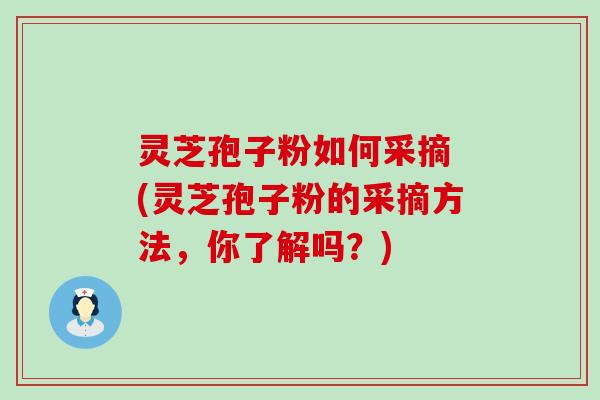 灵芝孢子粉如何采摘(灵芝孢子粉的采摘方法，你了解吗？)